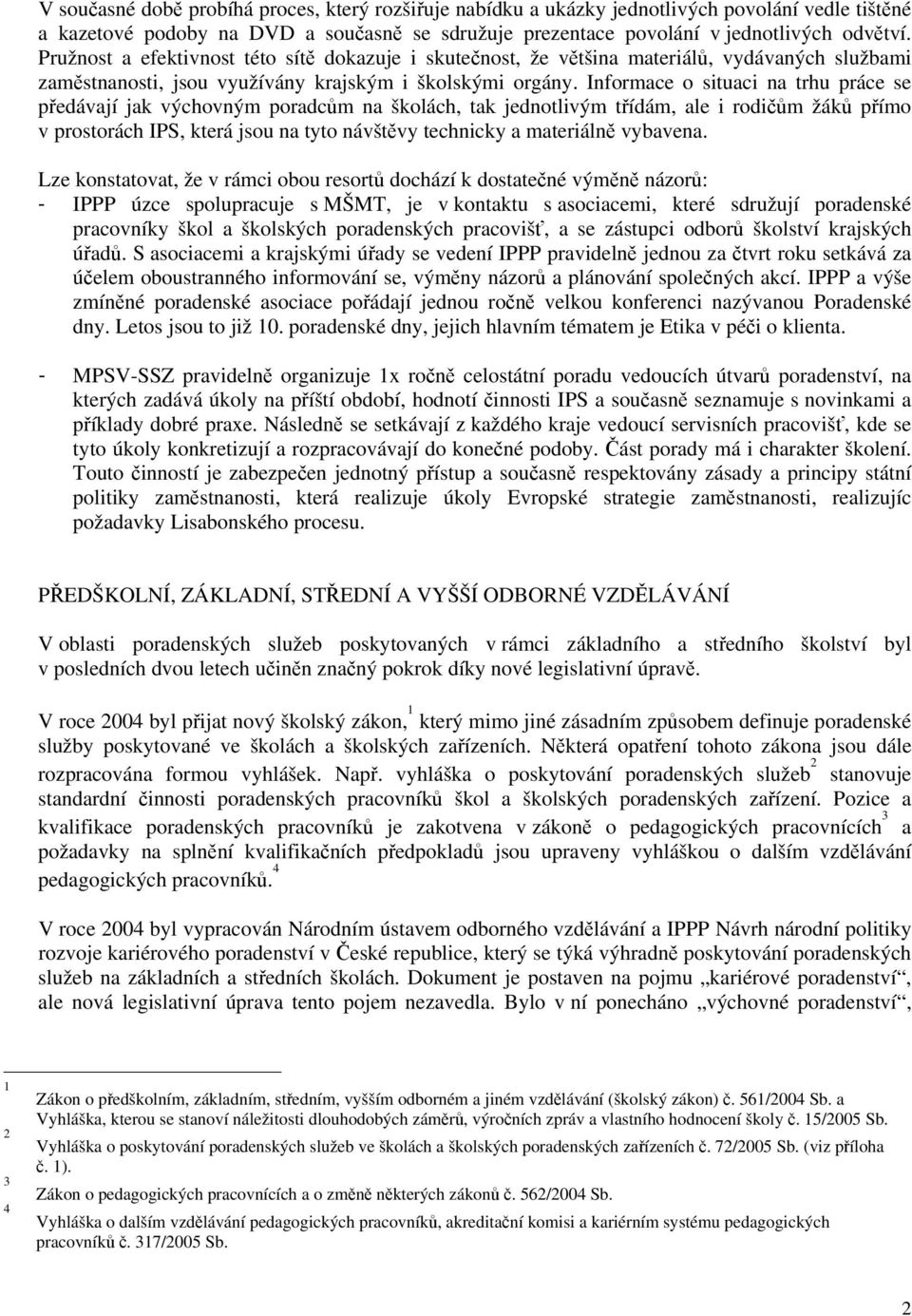 V současné době probíhá proces, který rozšiřuje nabídku a ukázky jednotlivých povolání vedle tištěné a kazetové podoby na DVD a současně se sdružuje prezentace povolání v jednotlivých odvětví. Pružnost a efektivnost této sítě dokazuje i skutečnost, že většina materiálů, vydávaných službami zaměstnanosti, jsou využívány krajským i školskými orgány. Informace o situaci na trhu práce se předávají jak výchovným poradcům na školách, tak jednotlivým třídám, ale i rodičům žáků přímo v prostorách IPS, která jsou na tyto návštěvy technicky a materiálně vybavena.

Lze konstatovat, že v rámci obou resortů dochází k dostatečné výměně názorů:
- IPPP úzce spolupracuje s MŠMT, je v kontaktu s asociacemi, které sdružují poradenské pracovníky škol a školských poradenských pracovišť, a se zástupci odborů školství krajských úřadů. S asociacemi a krajskými úřady se vedení IPPP pravidelně jednou za čtvrt roku setkává za účelem oboustranného informování se, výměny názorů a plánování společných akcí. IPPP a výše zmíněné poradenské asociace pořádají jednou ročně velkou konferenci nazývanou Poradenské dny. Letos jsou to již 10. poradenské dny, jejich hlavním tématem je Etika v péči o klienta.

- MPSV-SSZ pravidelně organizuje 1x ročně celostátní poradu vedoucích útvarů poradenství, na kterých zadává úkoly na příští období, hodnotí činnosti IPS a současně seznamuje s novinkami a příklady dobré praxe. Následně se setkávají z každého kraje vedoucí servisních pracovišť, kde se tyto úkoly konkretizují a rozpracovávají do konečné podoby. Část porady má i charakter školení. Touto činností je zabezpečen jednotný přístup a současně respektovány zásady a principy státní politiky zaměstnanosti, která realizuje úkoly Evropské strategie zaměstnanosti, realizujíc požadavky Lisabonského procesu.

PŘEDŠKOLNÍ, ZÁKLADNÍ, STŘEDNÍ A VYŠŠÍ ODBORNÉ VZDĚLÁVÁNÍ

V oblasti poradenských služeb poskytovaných v rámci základního a středního školství byl v posledních dvou letech učiněn značný pokrok díky nové legislativní úpravě.

V roce 2004 byl přijat nový školský zákon,$^1$ který mimo jiné zásadním způsobem definuje poradenské služby poskytované ve školách a školských zařízeních. Některá opatření tohoto zákona jsou dále rozpracována formou vyhlášek. Např. vyhláška o poskytování poradenských služeb$^2$ stanovuje standardní činnosti poradenských pracovníků škol a školských poradenských zařízení. Pozice a kvalifikace poradenských pracovníků je zakotvena v zákoně o pedagogických pracovnících$^3$ a požadavky na splnění kvalifikačních předpokladů jsou upraveny vyhláškou o dalším vzdělávání pedagogických pracovníků.$^4$

V roce 2004 byl vypracován Národním ústavem odborného vzdělávání a IPPP Návrh národní politiky rozvoje kariérového poradenství v České republice, který se týká výhradně poskytování poradenských služeb na základních a středních školách. Dokument je postaven na pojmu „kariérové poradenství“, ale nová legislativní úprava tento pojem nezavedla. Bylo v ní ponecháno „výchovné poradenství“,

1 Zákon o předškolním, základním, středním, vyšším odborném a jiném vzdělávání (školský zákon) č. 561/2004 Sb. a Vyhláška, kterou se stanoví náležitosti dlouhodobých záměrů, výročních zpráv a vlastního hodnocení školy č. 15/2005 Sb.
2 Vyhláška o poskytování poradenských služeb ve školách a školských poradenských zařízeních č. 72/2005 Sb. (viz příloha č. 1).
3 Zákon o pedagogických pracovnících a o změně některých zákonů č. 562/2004 Sb.
4 Vyhláška o dalším vzdělávání pedagogických pracovníků, akreditační komisi a kariérním systému pedagogických pracovníků č. 317/2005 Sb.

2